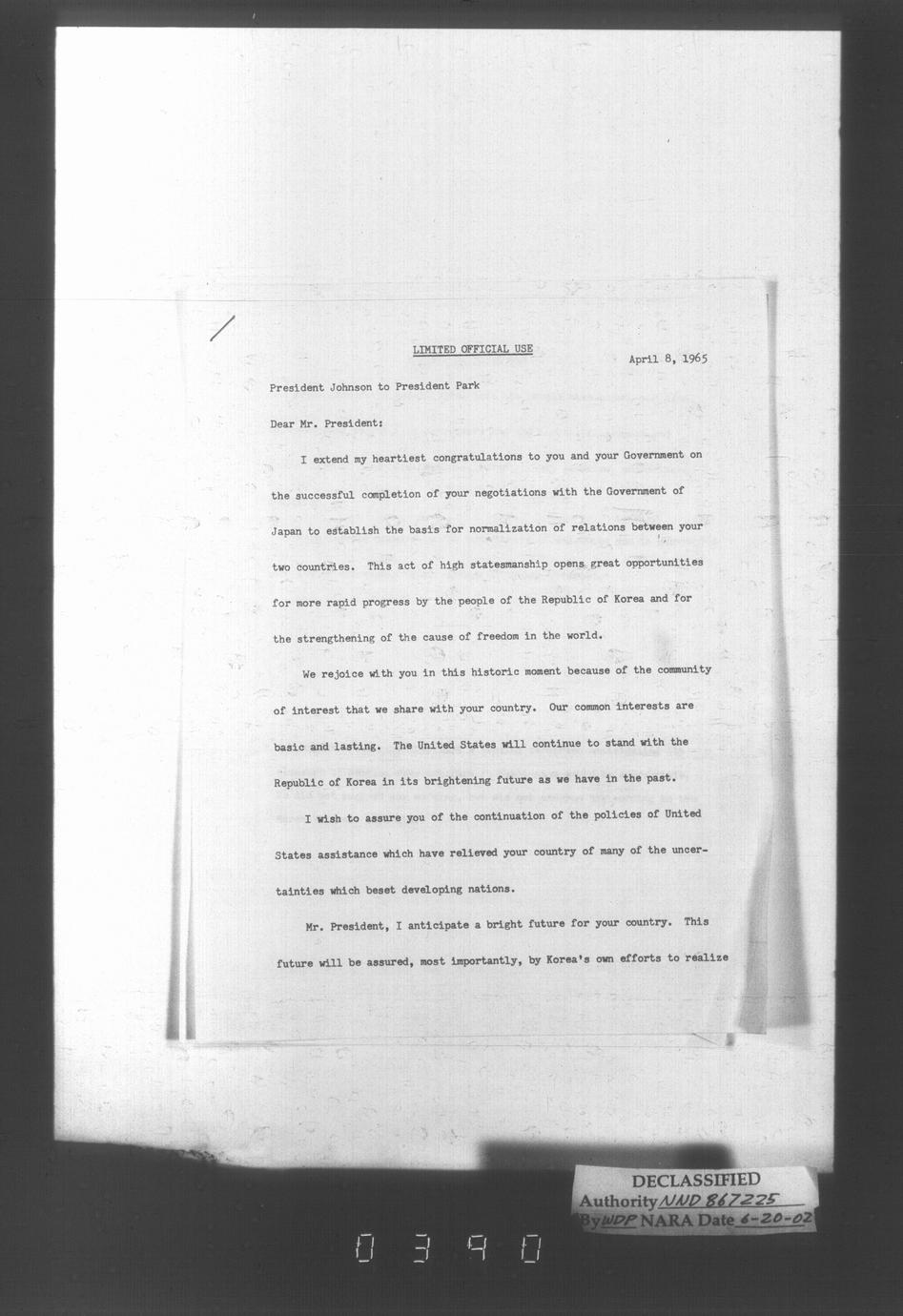 LIMITED OFFICIAL USE

April 8, 1965

President Johnson to President Park

Dear Mr. President:

I extend my heartiest congratulations to you and your Government on the successful completion of your negotiations with the Government of Japan to establish the basis for normalization of relations between your two countries. This act of high statesmanship opens great opportunities for more rapid progress by the people of the Republic of Korea and for the strengthening of the cause of freedom in the world.

We rejoice with you in this historic moment because of the community of interest that we share with your country. Our common interests are basic and lasting. The United States will continue to stand with the Republic of Korea in its brightening future as we have in the past.

I wish to assure you of the continuation of the policies of United States assistance which have relieved your country of many of the uncertainties which beset developing nations.

Mr. President, I anticipate a bright future for your country. This future will be assured, most importantly, by Korea's own efforts to realize

DECLASSIFIED
Authority NND 867225
By WDP NARA Date 6-20-02

0390